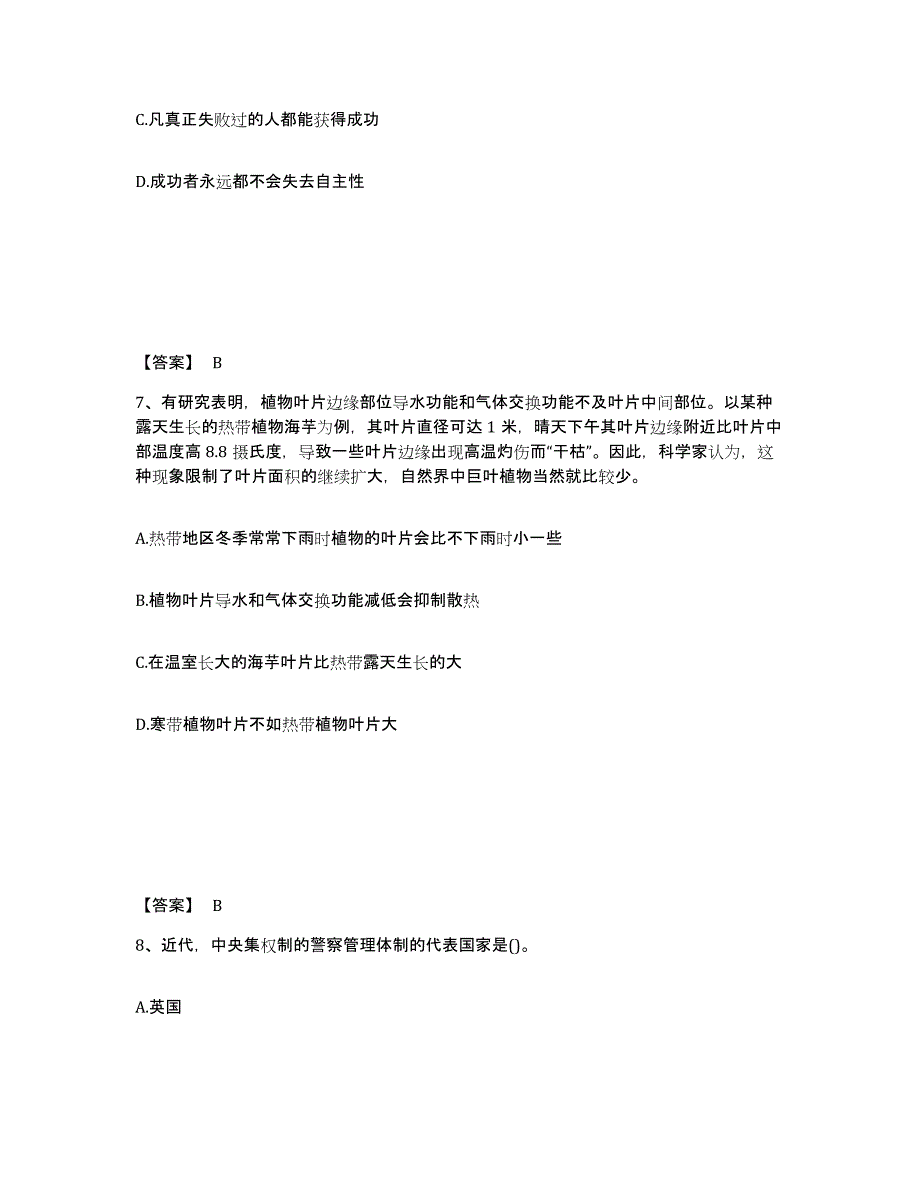 C.凡真正失败过的人都能获得成功

D.成功者永远都不会失去自主性

【答案】 B

7、有研究表明，植物叶片边缘部位导水功能和气体交换功能不及叶片中间部位。以某种露天生长的热带植物海芋为例，其叶片直径可达 1 米，晴天下午其叶片边缘附近比叶片中部温度高 8.8 摄氏度，导致一些叶片边缘出现高温灼伤而“干枯”。因此，科学家认为，这种现象限制了叶片面积的继续扩大，自然界中巨叶植物当然就比较少。

A.热带地区冬季常常下雨时植物的叶片会比不下雨时小一些

B.植物叶片导水和气体交换功能减低会抑制散热

C.在温室长大的海芋叶片比热带露天生长的大

D.寒带植物叶片不如热带植物叶片大

【答案】 B

8、近代，中央集权制的警察管理体制的代表国家是()。

A.英国